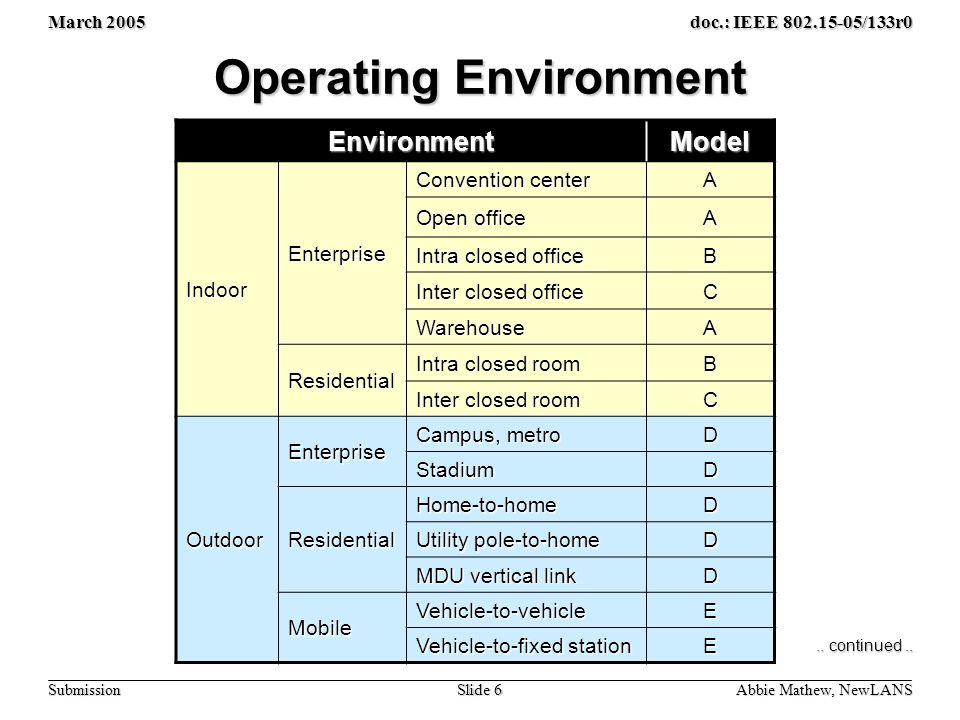 March 2005

doc.: IEEE 802.15-05/133r0

Operating Environment

| Environment | | | Model |
|---|---|---|---|
| Indoor | Enterprise | Convention center | A |
| | | Open office | A |
| | | Intra closed office | B |
| | | Inter closed office | C |
| | | Warehouse | A |
| | Residential | Intra closed room | B |
| | | Inter closed room | C |
| Outdoor | Enterprise | Campus, metro | D |
| | | Stadium | D |
| | Residential | Home-to-home | D |
| | | Utility pole-to-home | D |
| | | MDU vertical link | D |
| | Mobile | Vehicle-to-vehicle | E |
| | | Vehicle-to-fixed station | E |

.. continued ..

Submission

Slide 6

Abbie Mathew, NewLANS